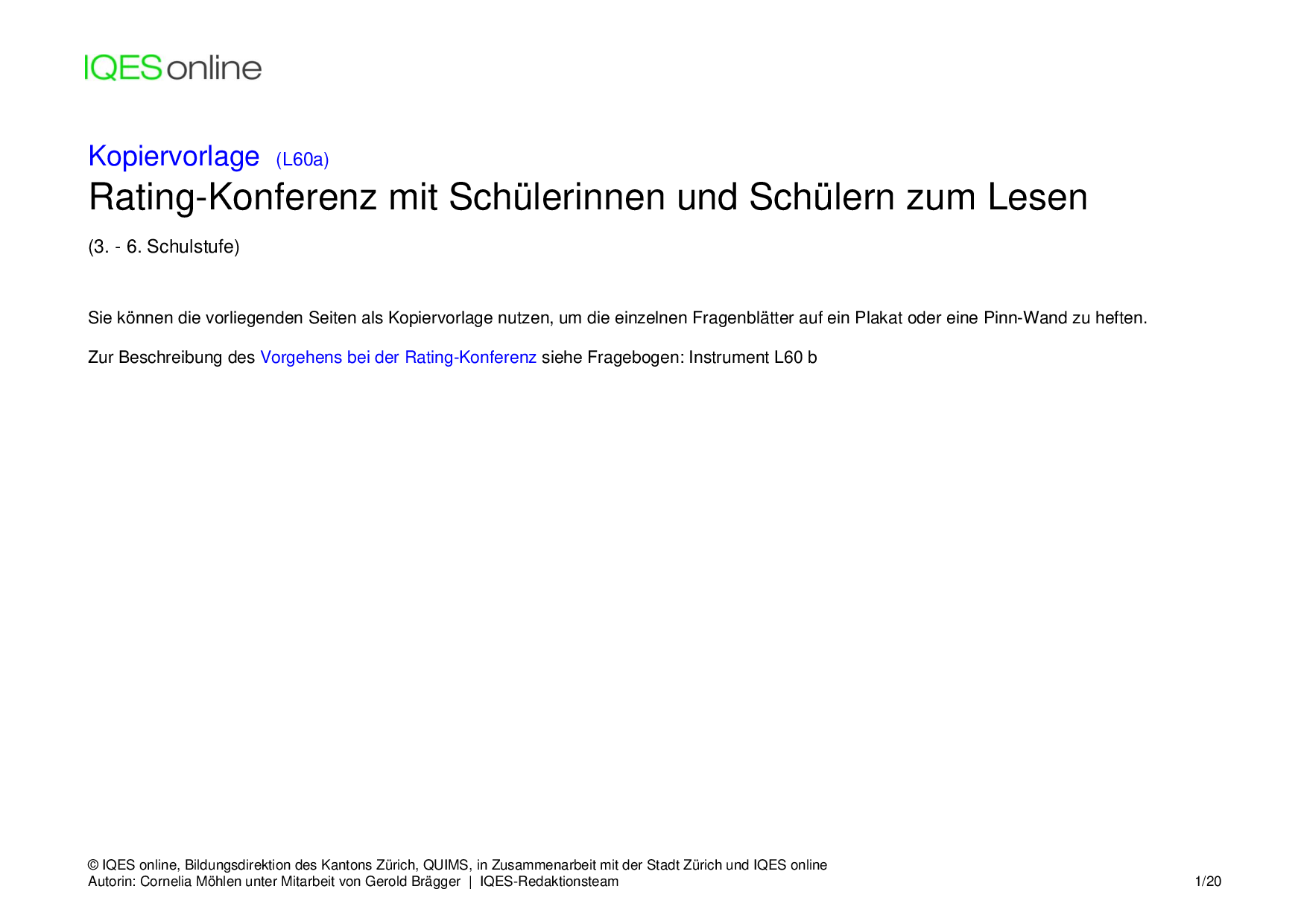 IQES online

Kopiervorlage (L60a)
Rating-Konferenz mit Schülerinnen und Schülern zum Lesen

(3. - 6. Schulstufe)

Sie können die vorliegenden Seiten als Kopiervorlage nutzen, um die einzelnen Fragenblätter auf ein Plakat oder eine Pinn-Wand zu heften.

Zur Beschreibung des Vorgehens bei der Rating-Konferenz siehe Fragebogen: Instrument L60 b

© IQES online, Bildungsdirektion des Kantons Zürich, QUIMS, in Zusammenarbeit mit der Stadt Zürich und IQES online
Autorin: Cornelia Möhlen unter Mitarbeit von Gerold Brägger | IQES-Redaktionsteam
1/20